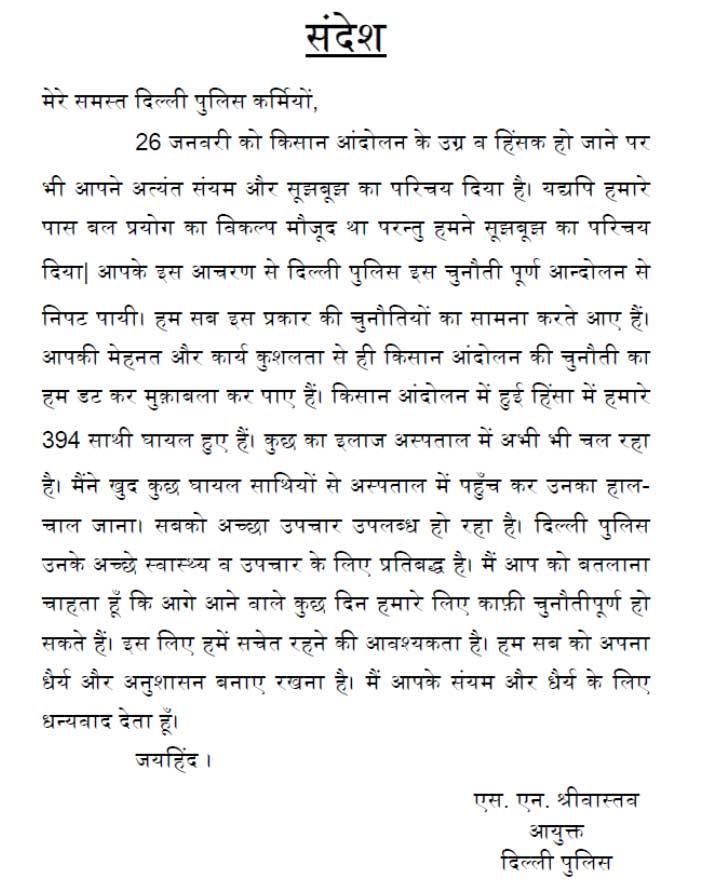 संदेश

मेरे समस्त दिल्ली पुलिस कर्मियों,

26 जनवरी को किसान आंदोलन के उग्र व हिंसक हो जाने पर भी आपने अत्यंत संयम और सूझबूझ का परिचय दिया है। यद्यपि हमारे पास बल प्रयोग का विकल्प मौजूद था परन्तु हमने सूझबूझ का परिचय दिया| आपके इस आचरण से दिल्ली पुलिस इस चुनौती पूर्ण आन्दोलन से निपट पायी। हम सब इस प्रकार की चुनौतियों का सामना करते आए हैं। आपकी मेहनत और कार्य कुशलता से ही किसान आंदोलन की चुनौती का हम डट कर मुक़ाबला कर पाए हैं। किसान आंदोलन में हुई हिंसा में हमारे 394 साथी घायल हुए हैं। कुछ का इलाज अस्पताल में अभी भी चल रहा है। मैंने खुद कुछ घायल साथियों से अस्पताल में पहुँच कर उनका हाल-चाल जाना। सबको अच्छा उपचार उपलब्ध हो रहा है। दिल्ली पुलिस उनके अच्छे स्वास्थ्य व उपचार के लिए प्रतिबद्ध है। मैं आप को बतलाना चाहता हूँ कि आगे आने वाले कुछ दिन हमारे लिए काफ़ी चुनौतीपूर्ण हो सकते हैं। इस लिए हमें सचेत रहने की आवश्यकता है। हम सब को अपना धैर्य और अनुशासन बनाए रखना है। मैं आपके संयम और धैर्य के लिए धन्यवाद देता हूँ।

जयहिंद।

एस. एन. श्रीवास्तव
आयुक्त
दिल्ली पुलिस